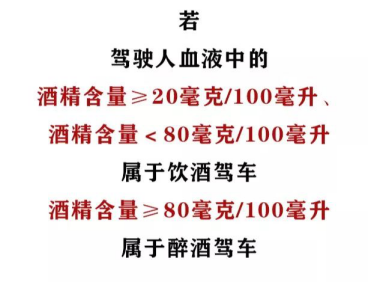 若

驾驶人血液中的

酒精含量≥20毫克/100毫升、

酒精含量<80毫克/100毫升

属于饮酒驾车

酒精含量≥80毫克/100毫升

属于醉酒驾车